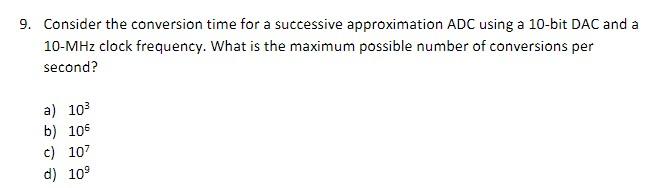 9. Consider the conversion time for a successive approximation ADC using a 10-bit DAC and a 10-MHz clock frequency. What is the maximum possible number of conversions per second?

a) $10^3$
b) $10^6$
c) $10^7$
d) $10^9$